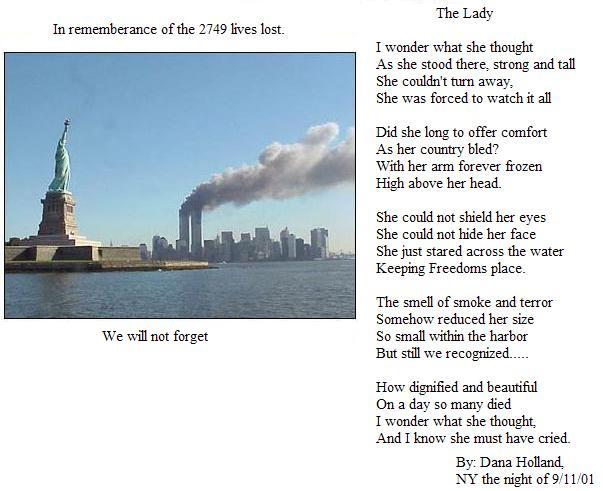 In rememberance of the 2749 lives lost.

We will not forget

The Lady

I wonder what she thought
As she stood there, strong and tall
She couldn't turn away,
She was forced to watch it all

Did she long to offer comfort
As her country bled?
With her arm forever frozen
High above her head.

She could not shield her eyes
She could not hide her face
She just stared across the water
Keeping Freedoms place.

The smell of smoke and terror
Somehow reduced her size
So small within the harbor
But still we recognized.....

How dignified and beautiful
On a day so many died
I wonder what she thought,
And I know she must have cried.

By: Dana Holland,
NY the night of 9/11/01